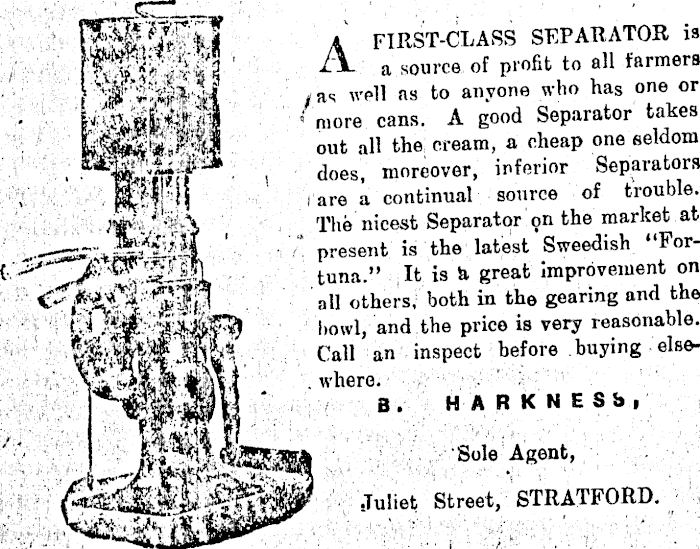 A FIRST-CLASS SEPARATOR is a source of profit to all farmers as well as to anyone who has one or more cans. A good Separator takes out all the cream, a cheap one seldom does, moreover, inferior Separators are a continual source of trouble. The nicest Separator on the market at present is the latest Sweedish "Fortuna." It is a great improvement on all others, both in the gearing and the bowl, and the price is very reasonable. Call an inspect before buying elsewhere.

B. HARKNESS,

Sole Agent,

Juliet Street, STRATFORD.